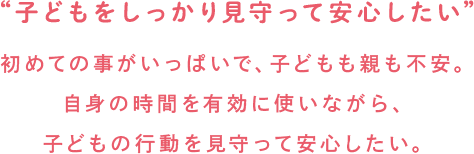 “子どもをしっかり見守って安心したい”

初めての事がいっぱいで、子どもも親も不安。
自身の時間を有効に使いながら、
子どもの行動を見守って安心したい。